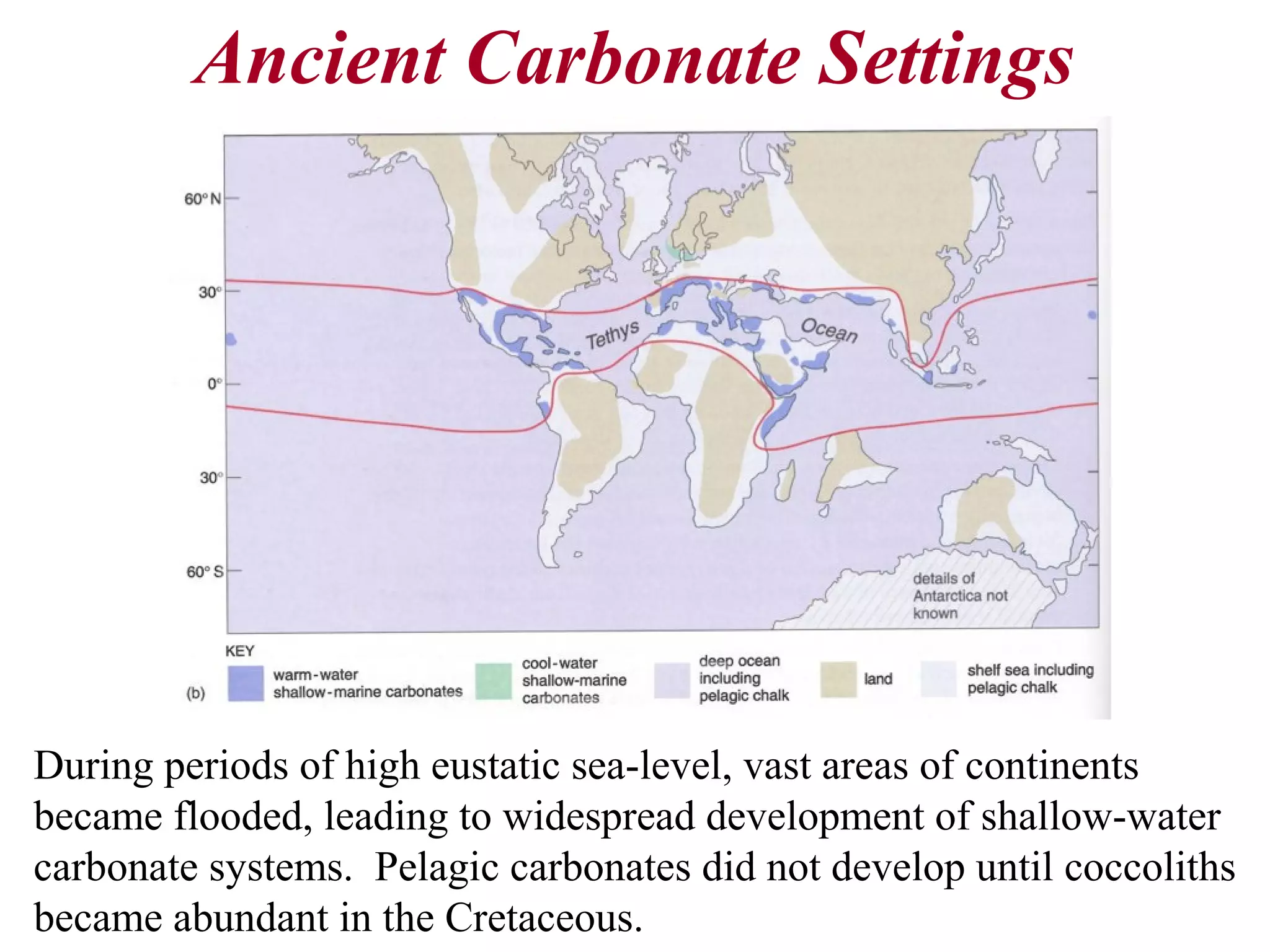 Ancient Carbonate Settings

60° N
30°
0°
30°
60° S

Tethys
Ocean

details of Antarctica not known

KEY

(b)

warm-water shallow-marine carbonates

cool-water shallow-marine carbonates

deep ocean including pelagic chalk

land

shelf sea including pelagic chalk

During periods of high eustatic sea-level, vast areas of continents became flooded, leading to widespread development of shallow-water carbonate systems. Pelagic carbonates did not develop until coccoliths became abundant in the Cretaceous.